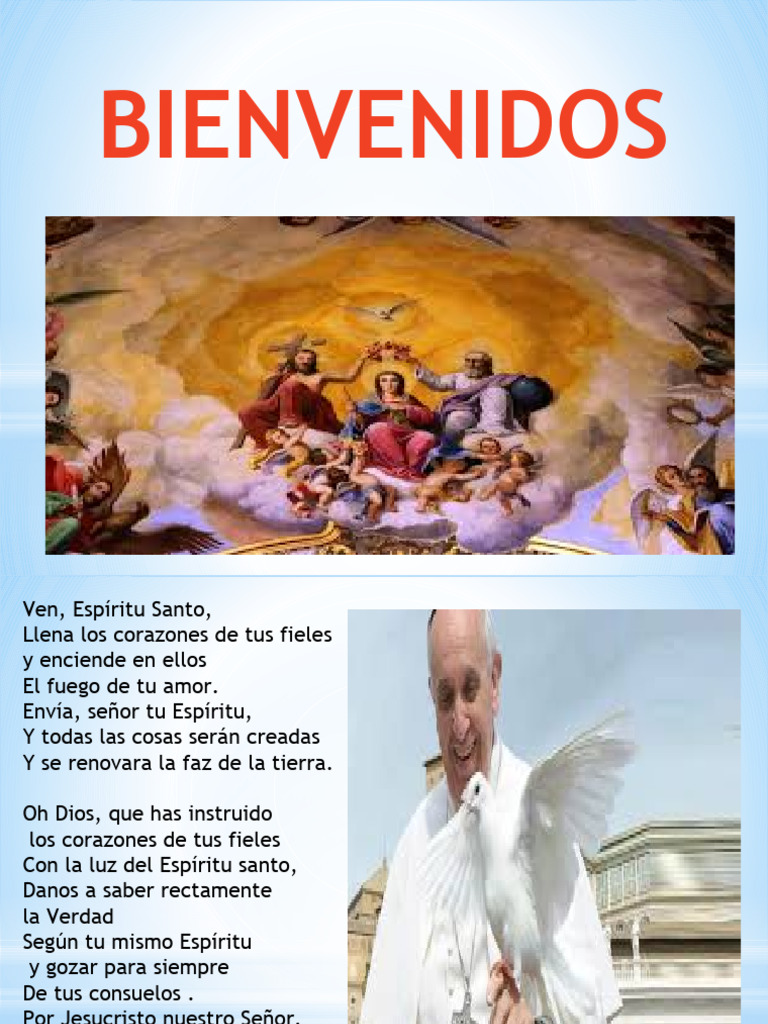 BIENVENIDOS

Ven, Espíritu Santo,
Llena los corazones de tus fieles
y enciende en ellos
El fuego de tu amor.
Envía, señor tu Espíritu,
Y todas las cosas serán creadas
Y se renovara la faz de la tierra.

Oh Dios, que has instruido
los corazones de tus fieles
Con la luz del Espíritu santo,
Danos a saber rectamente
la Verdad
Según tu mismo Espíritu
y gozar para siempre
De tus consuelos .
Por Jesucristo nuestro Señor.